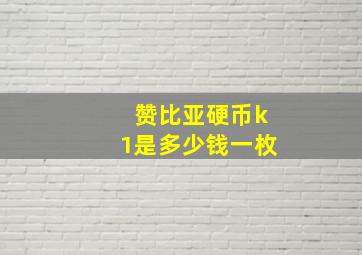 赞比亚硬币k1是多少钱一枚